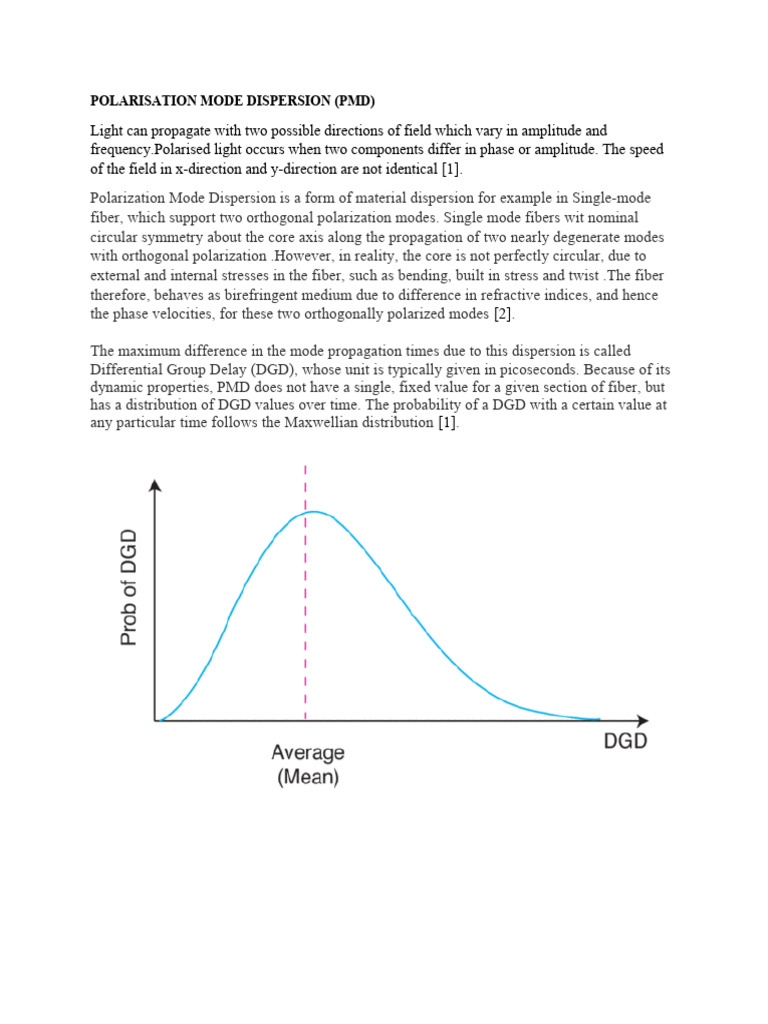 POLARISATION MODE DISPERSION (PMD)

Light can propagate with two possible directions of field which vary in amplitude and frequency.Polarised light occurs when two components differ in phase or amplitude. The speed of the field in x-direction and y-direction are not identical [1].

Polarization Mode Dispersion is a form of material dispersion for example in Single-mode fiber, which support two orthogonal polarization modes. Single mode fibers wit nominal circular symmetry about the core axis along the propagation of two nearly degenerate modes with orthogonal polarization .However, in reality, the core is not perfectly circular, due to external and internal stresses in the fiber, such as bending, built in stress and twist .The fiber therefore, behaves as birefringent medium due to difference in refractive indices, and hence the phase velocities, for these two orthogonally polarized modes [2].

The maximum difference in the mode propagation times due to this dispersion is called Differential Group Delay (DGD), whose unit is typically given in picoseconds. Because of its dynamic properties, PMD does not have a single, fixed value for a given section of fiber, but has a distribution of DGD values over time. The probability of a DGD with a certain value at any particular time follows the Maxwellian distribution [1].

Prob of DGD

Average
(Mean)

DGD